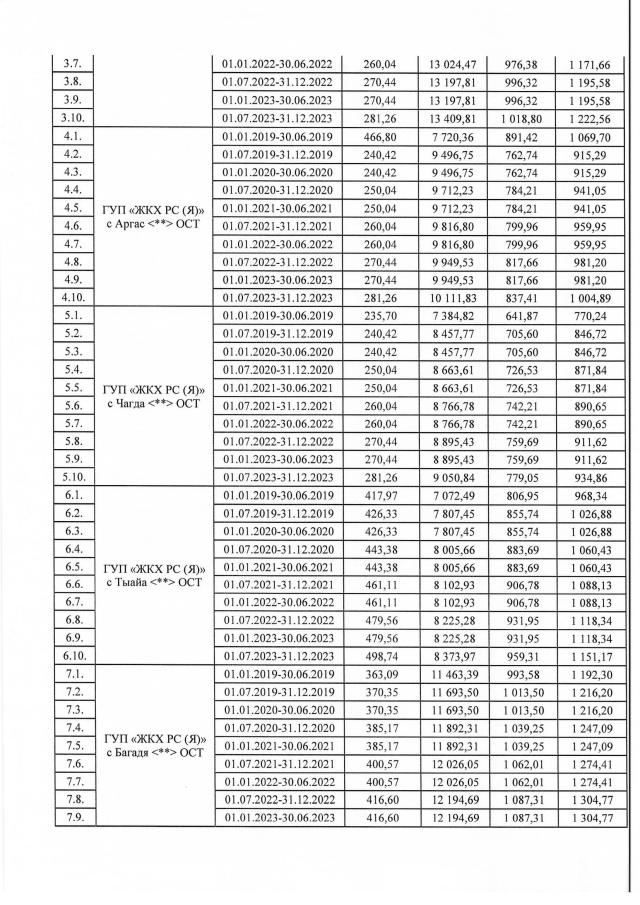 | 3.7. |  | 01.01.2022-30.06.2022 | 260,04 | 13 024,47 | 976,38 | 1 171,66 |
|---|---|---|---|---|---|---|
| 3.8. |  | 01.07.2022-31.12.2022 | 270,44 | 13 197,81 | 996,32 | 1 195,58 |
| 3.9. |  | 01.01.2023-30.06.2023 | 270,44 | 13 197,81 | 996,32 | 1 195,58 |
| 3.10. |  | 01.07.2023-31.12.2023 | 281,26 | 13 409,81 | 1 018,80 | 1 222,56 |
| 4.1. | ГУП «ЖКХ РС (Я)» с Аргас <**> ОСТ | 01.01.2019-30.06.2019 | 466,80 | 7 720,36 | 891,42 | 1 069,70 |
| 4.2. |  | 01.07.2019-31.12.2019 | 240,42 | 9 496,75 | 762,74 | 915,29 |
| 4.3. |  | 01.01.2020-30.06.2020 | 240,42 | 9 496,75 | 762,74 | 915,29 |
| 4.4. |  | 01.07.2020-31.12.2020 | 250,04 | 9 712,23 | 784,21 | 941,05 |
| 4.5. |  | 01.01.2021-30.06.2021 | 250,04 | 9 712,23 | 784,21 | 941,05 |
| 4.6. |  | 01.07.2021-31.12.2021 | 260,04 | 9 816,80 | 799,96 | 959,95 |
| 4.7. |  | 01.01.2022-30.06.2022 | 260,04 | 9 816,80 | 799,96 | 959,95 |
| 4.8. |  | 01.07.2022-31.12.2022 | 270,44 | 9 949,53 | 817,66 | 981,20 |
| 4.9. |  | 01.01.2023-30.06.2023 | 270,44 | 9 949,53 | 817,66 | 981,20 |
| 4.10. |  | 01.07.2023-31.12.2023 | 281,26 | 10 111,83 | 837,41 | 1 004,89 |
| 5.1. | ГУП «ЖКХ РС (Я)» с Чагда <**> ОСТ | 01.01.2019-30.06.2019 | 235,70 | 7 384,82 | 641,87 | 770,24 |
| 5.2. |  | 01.07.2019-31.12.2019 | 240,42 | 8 457,77 | 705,60 | 846,72 |
| 5.3. |  | 01.01.2020-30.06.2020 | 240,42 | 8 457,77 | 705,60 | 846,72 |
| 5.4. |  | 01.07.2020-31.12.2020 | 250,04 | 8 663,61 | 726,53 | 871,84 |
| 5.5. |  | 01.01.2021-30.06.2021 | 250,04 | 8 663,61 | 726,53 | 871,84 |
| 5.6. |  | 01.07.2021-31.12.2021 | 260,04 | 8 766,78 | 742,21 | 890,65 |
| 5.7. |  | 01.01.2022-30.06.2022 | 260,04 | 8 766,78 | 742,21 | 890,65 |
| 5.8. |  | 01.07.2022-31.12.2022 | 270,44 | 8 895,43 | 759,69 | 911,62 |
| 5.9. |  | 01.01.2023-30.06.2023 | 270,44 | 8 895,43 | 759,69 | 911,62 |
| 5.10. |  | 01.07.2023-31.12.2023 | 281,26 | 9 050,84 | 779,05 | 934,86 |
| 6.1. | ГУП «ЖКХ РС (Я)» с Тыайа <**> ОСТ | 01.01.2019-30.06.2019 | 417,97 | 7 072,49 | 806,95 | 968,34 |
| 6.2. |  | 01.07.2019-31.12.2019 | 426,33 | 7 807,45 | 855,74 | 1 026,88 |
| 6.3. |  | 01.01.2020-30.06.2020 | 426,33 | 7 807,45 | 855,74 | 1 026,88 |
| 6.4. |  | 01.07.2020-31.12.2020 | 443,38 | 8 005,66 | 883,69 | 1 060,43 |
| 6.5. |  | 01.01.2021-30.06.2021 | 443,38 | 8 005,66 | 883,69 | 1 060,43 |
| 6.6. |  | 01.07.2021-31.12.2021 | 461,11 | 8 102,93 | 906,78 | 1 088,13 |
| 6.7. |  | 01.01.2022-30.06.2022 | 461,11 | 8 102,93 | 906,78 | 1 088,13 |
| 6.8. |  | 01.07.2022-31.12.2022 | 479,56 | 8 225,28 | 931,95 | 1 118,34 |
| 6.9. |  | 01.01.2023-30.06.2023 | 479,56 | 8 225,28 | 931,95 | 1 118,34 |
| 6.10. |  | 01.07.2023-31.12.2023 | 498,74 | 8 373,97 | 959,31 | 1 151,17 |
| 7.1. | ГУП «ЖКХ РС (Я)» с Багадя <**> ОСТ | 01.01.2019-30.06.2019 | 363,09 | 11 463,39 | 993,58 | 1 192,30 |
| 7.2. |  | 01.07.2019-31.12.2019 | 370,35 | 11 693,50 | 1 013,50 | 1 216,20 |
| 7.3. |  | 01.01.2020-30.06.2020 | 370,35 | 11 693,50 | 1 013,50 | 1 216,20 |
| 7.4. |  | 01.07.2020-31.12.2020 | 385,17 | 11 892,31 | 1 039,25 | 1 247,09 |
| 7.5. |  | 01.01.2021-30.06.2021 | 385,17 | 11 892,31 | 1 039,25 | 1 247,09 |
| 7.6. |  | 01.07.2021-31.12.2021 | 400,57 | 12 026,05 | 1 062,01 | 1 274,41 |
| 7.7. |  | 01.01.2022-30.06.2022 | 400,57 | 12 026,05 | 1 062,01 | 1 274,41 |
| 7.8. |  | 01.07.2022-31.12.2022 | 416,60 | 12 194,69 | 1 087,31 | 1 304,77 |
| 7.9. |  | 01.01.2023-30.06.2023 | 416,60 | 12 194,69 | 1 087,31 | 1 304,77 |